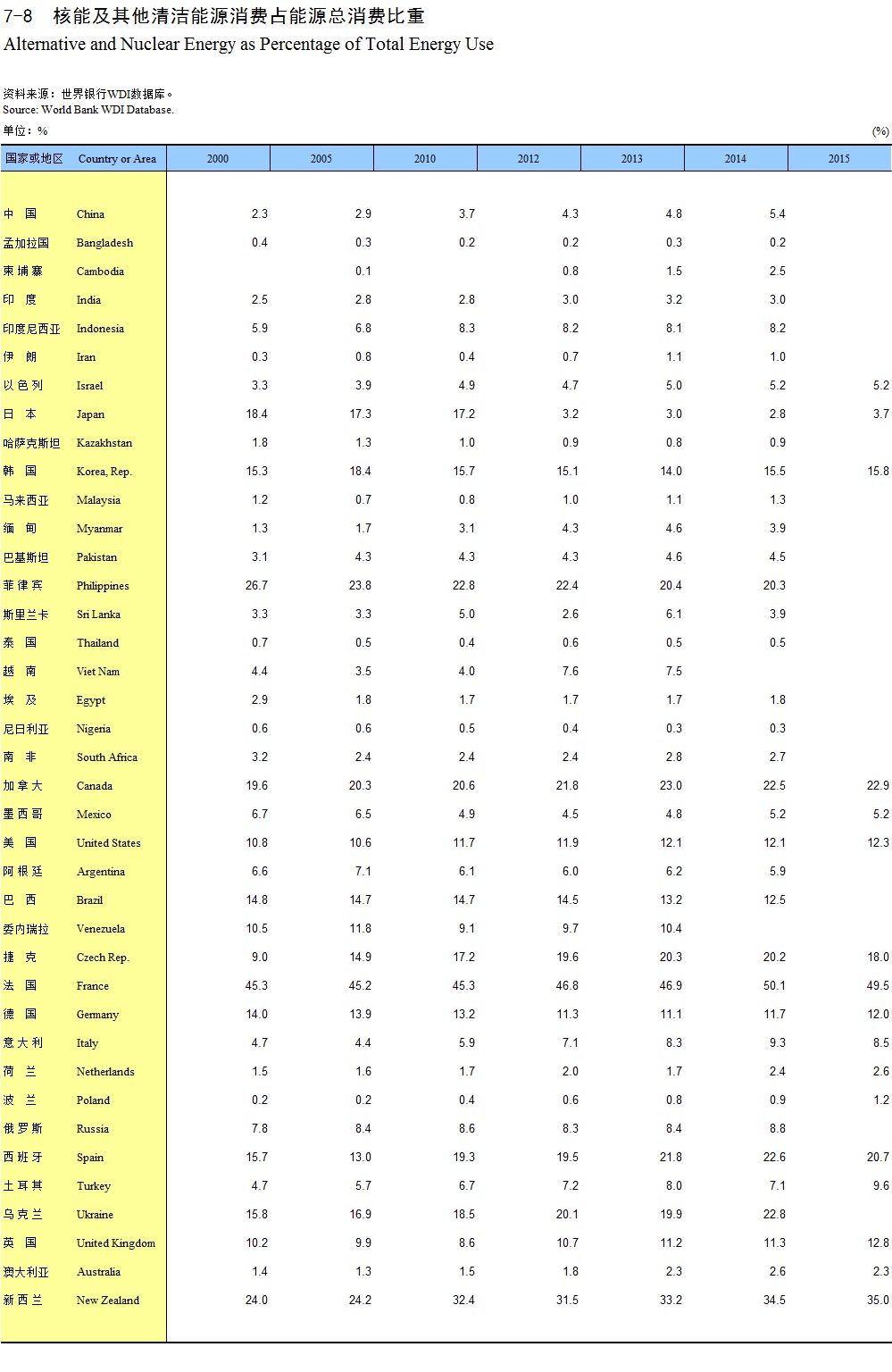 7-8 核能及其他清洁能源消费占能源总消费比重
Alternative and Nuclear Energy as Percentage of Total Energy Use

资料来源：世界银行WDI数据库。
Source: World Bank WDI Database.
单位：%
(%)

| 国家或地区 | Country or Area | 2000 | 2005 | 2010 | 2012 | 2013 | 2014 | 2015 |
|---|---|---|---|---|---|---|---|---|
| 中 国 | China | 2.3 | 2.9 | 3.7 | 4.3 | 4.8 | 5.4 | |
| 孟加拉国 | Bangladesh | 0.4 | 0.3 | 0.2 | 0.2 | 0.3 | 0.2 | |
| 柬埔寨 | Cambodia | | 0.1 | | 0.8 | 1.5 | 2.5 | |
| 印 度 | India | 2.5 | 2.8 | 2.8 | 3.0 | 3.2 | 3.0 | |
| 印度尼西亚 | Indonesia | 5.9 | 6.8 | 8.3 | 8.2 | 8.1 | 8.2 | |
| 伊 朗 | Iran | 0.3 | 0.8 | 0.4 | 0.7 | 1.1 | 1.0 | |
| 以色列 | Israel | 3.3 | 3.9 | 4.9 | 4.7 | 5.0 | 5.2 | 5.2 |
| 日 本 | Japan | 18.4 | 17.3 | 17.2 | 3.2 | 3.0 | 2.8 | 3.7 |
| 哈萨克斯坦 | Kazakhstan | 1.8 | 1.3 | 1.0 | 0.9 | 0.8 | 0.9 | |
| 韩 国 | Korea, Rep. | 15.3 | 18.4 | 15.7 | 15.1 | 14.0 | 15.5 | 15.8 |
| 马来西亚 | Malaysia | 1.2 | 0.7 | 0.8 | 1.0 | 1.1 | 1.3 | |
| 缅 甸 | Myanmar | 1.3 | 1.7 | 3.1 | 4.3 | 4.6 | 3.9 | |
| 巴基斯坦 | Pakistan | 3.1 | 4.3 | 4.3 | 4.3 | 4.6 | 4.5 | |
| 菲律宾 | Philippines | 26.7 | 23.8 | 22.8 | 22.4 | 20.4 | 20.3 | |
| 斯里兰卡 | Sri Lanka | 3.3 | 3.3 | 5.0 | 2.6 | 6.1 | 3.9 | |
| 泰 国 | Thailand | 0.7 | 0.5 | 0.4 | 0.6 | 0.5 | 0.5 | |
| 越 南 | Viet Nam | 4.4 | 3.5 | 4.0 | 7.6 | 7.5 | | |
| 埃 及 | Egypt | 2.9 | 1.8 | 1.7 | 1.7 | 1.7 | 1.8 | |
| 尼日利亚 | Nigeria | 0.6 | 0.6 | 0.5 | 0.4 | 0.3 | 0.3 | |
| 南 非 | South Africa | 3.2 | 2.4 | 2.4 | 2.4 | 2.8 | 2.7 | |
| 加拿大 | Canada | 19.6 | 20.3 | 20.6 | 21.8 | 23.0 | 22.5 | 22.9 |
| 墨西哥 | Mexico | 6.7 | 6.5 | 4.9 | 4.5 | 4.8 | 5.2 | 5.2 |
| 美 国 | United States | 10.8 | 10.6 | 11.7 | 11.9 | 12.1 | 12.1 | 12.3 |
| 阿根廷 | Argentina | 6.6 | 7.1 | 6.1 | 6.0 | 6.2 | 5.9 | |
| 巴 西 | Brazil | 14.8 | 14.7 | 14.7 | 14.5 | 13.2 | 12.5 | |
| 委内瑞拉 | Venezuela | 10.5 | 11.8 | 9.1 | 9.7 | 10.4 | | |
| 捷 克 | Czech Rep. | 9.0 | 14.9 | 17.2 | 19.6 | 20.3 | 20.2 | 18.0 |
| 法 国 | France | 45.3 | 45.2 | 45.3 | 46.8 | 46.9 | 50.1 | 49.5 |
| 德 国 | Germany | 14.0 | 13.9 | 13.2 | 11.3 | 11.1 | 11.7 | 12.0 |
| 意大利 | Italy | 4.7 | 4.4 | 5.9 | 7.1 | 8.3 | 9.3 | 8.5 |
| 荷 兰 | Netherlands | 1.5 | 1.6 | 1.7 | 2.0 | 1.7 | 2.4 | 2.6 |
| 波 兰 | Poland | 0.2 | 0.2 | 0.4 | 0.6 | 0.8 | 0.9 | 1.2 |
| 俄罗斯 | Russia | 7.8 | 8.4 | 8.6 | 8.3 | 8.4 | 8.8 | |
| 西班牙 | Spain | 15.7 | 13.0 | 19.3 | 19.5 | 21.8 | 22.6 | 20.7 |
| 土耳其 | Turkey | 4.7 | 5.7 | 6.7 | 7.2 | 8.0 | 7.1 | 9.6 |
| 乌克兰 | Ukraine | 15.8 | 16.9 | 18.5 | 20.1 | 19.9 | 22.8 | |
| 英 国 | United Kingdom | 10.2 | 9.9 | 8.6 | 10.7 | 11.2 | 11.3 | 12.8 |
| 澳大利亚 | Australia | 1.4 | 1.3 | 1.5 | 1.8 | 2.3 | 2.6 | 2.3 |
| 新西兰 | New Zealand | 24.0 | 24.2 | 32.4 | 31.5 | 33.2 | 34.5 | 35.0 |